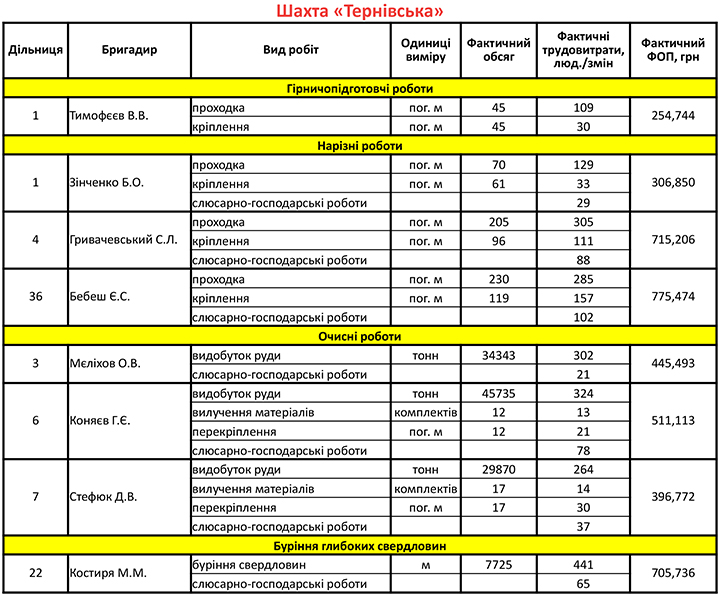 Шахта «Тернівська»

| Дільниця | Бригадир | Вид робіт | Одиниці виміру | Фактичний обсяг | Фактичні трудовитрати, люд./змін | Фактичний ФОП, грн |
|---|---|---|---|---|---|---|
| Гірничопідготовчі роботи | | | | | | |
| 1 | Тимофєєв В.В. | проходка | пог. м | 45 | 109 | 254,744 |
| | | кріплення | пог. м | 45 | 30 | |
| Нарізні роботи | | | | | | |
| 1 | Зінченко Б.О. | проходка | пог. м | 70 | 129 | 306,850 |
| | | кріплення | пог. м | 61 | 33 | |
| | | слюсарно-господарські роботи | | | 29 | |
| 4 | Гривачевський С.Л. | проходка | пог. м | 205 | 305 | 715,206 |
| | | кріплення | пог. м | 96 | 111 | |
| | | слюсарно-господарські роботи | | | 88 | |
| 36 | Бебеш Є.С. | проходка | пог. м | 230 | 285 | 775,474 |
| | | кріплення | пог. м | 119 | 157 | |
| | | слюсарно-господарські роботи | | | 102 | |
| Очисні роботи | | | | | | |
| 3 | Мєліхов О.В. | видобуток руди | тонн | 34343 | 302 | 445,493 |
| | | слюсарно-господарські роботи | | | 21 | |
| 6 | Коняєв Г.Є. | видобуток руди | тонн | 45735 | 324 | 511,113 |
| | | вилучення матеріалів | комплектів | 12 | 13 | |
| | | перекріплення | пог. м | 12 | 21 | |
| | | слюсарно-господарські роботи | | | 78 | |
| 7 | Стефюк Д.В. | видобуток руди | тонн | 29870 | 264 | 396,772 |
| | | вилучення матеріалів | комплектів | 17 | 14 | |
| | | перекріплення | пог. м | 17 | 30 | |
| | | слюсарно-господарські роботи | | | 37 | |
| Буріння глибоких свердловин | | | | | | |
| 22 | Костиря М.М. | буріння свердловин | м | 7725 | 441 | 705,736 |
| | | слюсарно-господарські роботи | | | 65 | |